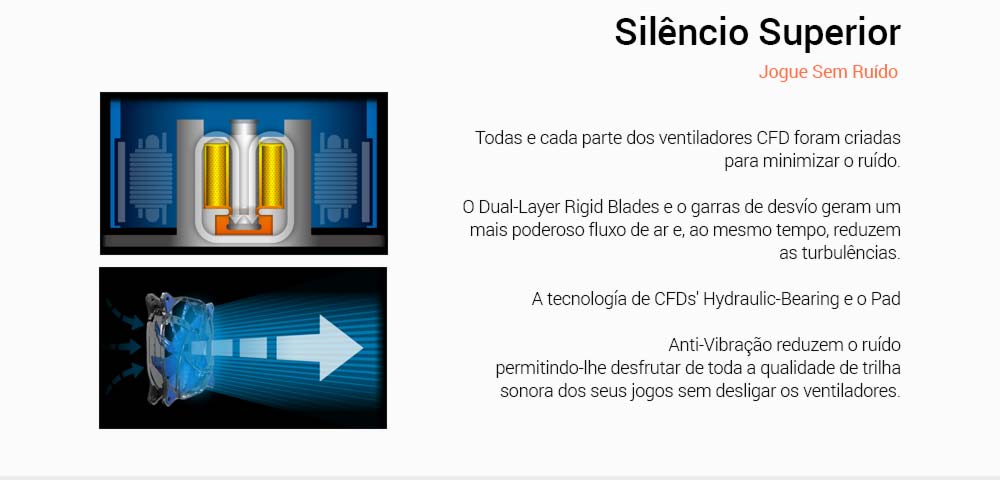 Silêncio Superior

Jogue Sem Ruído

Todas e cada parte dos ventiladores CFD foram criadas para minimizar o ruído.

O Dual-Layer Rigid Blades e o garras de desvío geram um mais poderoso fluxo de ar e, ao mesmo tempo, reduzem as turbulências.

A tecnología de CFDs' Hydraulic-Bearing e o Pad

Anti-Vibração reduzem o ruído permitindo-lhe desfrutar de toda a qualidade de trilha sonora dos seus jogos sem desligar os ventiladores.